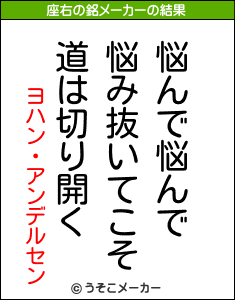 座右の銘メーカーの結果

悩んで悩んで
悩み抜いてこそ
道は切り開く

ヨハン・アンデルセン

© うそこメーカー